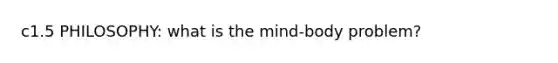 c1.5 PHILOSOPHY: what is the mind-body problem?